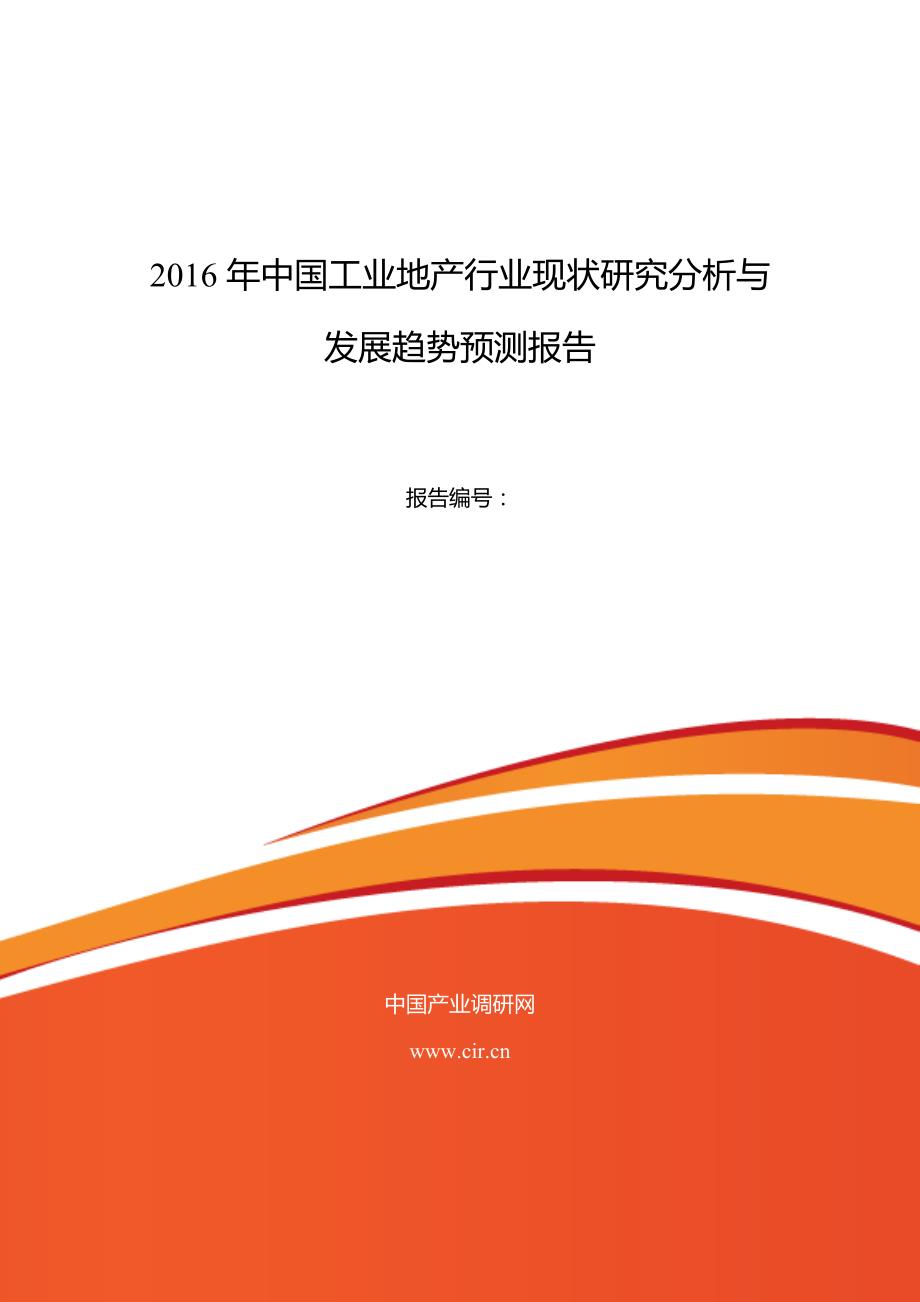 2016 年中国工业地产行业现状研究分析与发展趋势预测报告

报告编号：

中国产业调研网

www.cir.cn